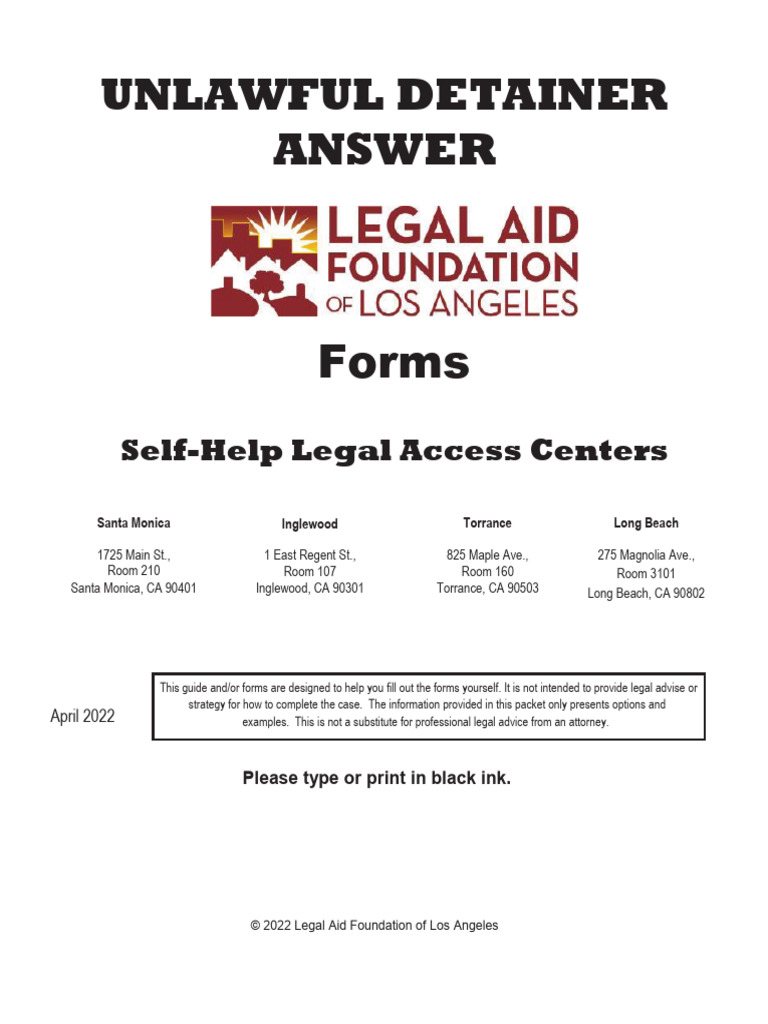 UNLAWFUL DETAINER ANSWER

LEGAL AID FOUNDATION OF LOS ANGELES

Forms

Self-Help Legal Access Centers

Santa Monica

1725 Main St., Room 210 Santa Monica, CA 90401

Inglewood

1 East Regent St., Room 107 Inglewood, CA 90301

Torrance

825 Maple Ave., Room 160 Torrance, CA 90503

Long Beach

275 Magnolia Ave., Room 3101 Long Beach, CA 90802

April 2022

This guide and/or forms are designed to help you fill out the forms yourself. It is not intended to provide legal advise or strategy for how to complete the case. The information provided in this packet only presents options and examples. This is not a substitute for professional legal advice from an attorney.

Please type or print in black ink.

© 2022 Legal Aid Foundation of Los Angeles